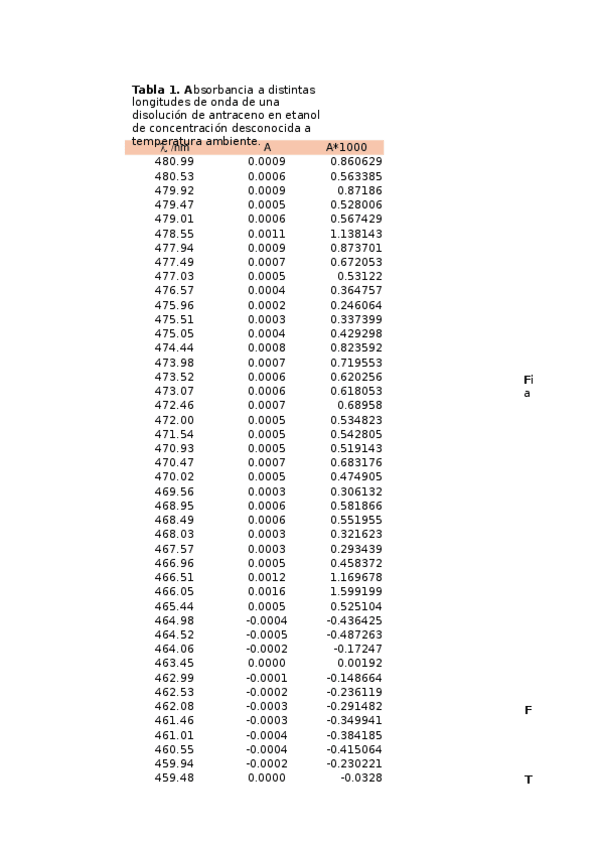 **Tabla 1.** Absorbancia a distintas longitudes de onda de una disolución de antraceno en etanol de concentración desconocida a temperatura ambiente.

| λ /nm | A | A*1000 |
|---|---|---|
| 480.99 | 0.0009 | 0.860629 |
| 480.53 | 0.0006 | 0.563385 |
| 479.92 | 0.0009 | 0.87186 |
| 479.47 | 0.0005 | 0.528006 |
| 479.01 | 0.0006 | 0.567429 |
| 478.55 | 0.0011 | 1.138143 |
| 477.94 | 0.0009 | 0.873701 |
| 477.49 | 0.0007 | 0.672053 |
| 477.03 | 0.0005 | 0.53122 |
| 476.57 | 0.0004 | 0.364757 |
| 475.96 | 0.0002 | 0.246064 |
| 475.51 | 0.0003 | 0.337399 |
| 475.05 | 0.0004 | 0.429298 |
| 474.44 | 0.0008 | 0.823592 |
| 473.98 | 0.0007 | 0.719553 |
| 473.52 | 0.0006 | 0.620256 |
| 473.07 | 0.0006 | 0.618053 |
| 472.46 | 0.0007 | 0.68958 |
| 472.00 | 0.0005 | 0.534823 |
| 471.54 | 0.0005 | 0.542805 |
| 470.93 | 0.0005 | 0.519143 |
| 470.47 | 0.0007 | 0.683176 |
| 470.02 | 0.0005 | 0.474905 |
| 469.56 | 0.0003 | 0.306132 |
| 468.95 | 0.0006 | 0.581866 |
| 468.49 | 0.0006 | 0.551955 |
| 468.03 | 0.0003 | 0.321623 |
| 467.57 | 0.0003 | 0.293439 |
| 466.96 | 0.0005 | 0.458372 |
| 466.51 | 0.0012 | 1.169678 |
| 466.05 | 0.0016 | 1.599199 |
| 465.44 | 0.0005 | 0.525104 |
| 464.98 | -0.0004 | -0.436425 |
| 464.52 | -0.0005 | -0.487263 |
| 464.06 | -0.0002 | -0.17247 |
| 463.45 | 0.0000 | 0.00192 |
| 462.99 | -0.0001 | -0.148664 |
| 462.53 | -0.0002 | -0.236119 |
| 462.08 | -0.0003 | -0.291482 |
| 461.46 | -0.0003 | -0.349941 |
| 461.01 | -0.0004 | -0.384185 |
| 460.55 | -0.0004 | -0.415064 |
| 459.94 | -0.0002 | -0.230221 |
| 459.48 | 0.0000 | -0.0328 |

Fi
a

F

T